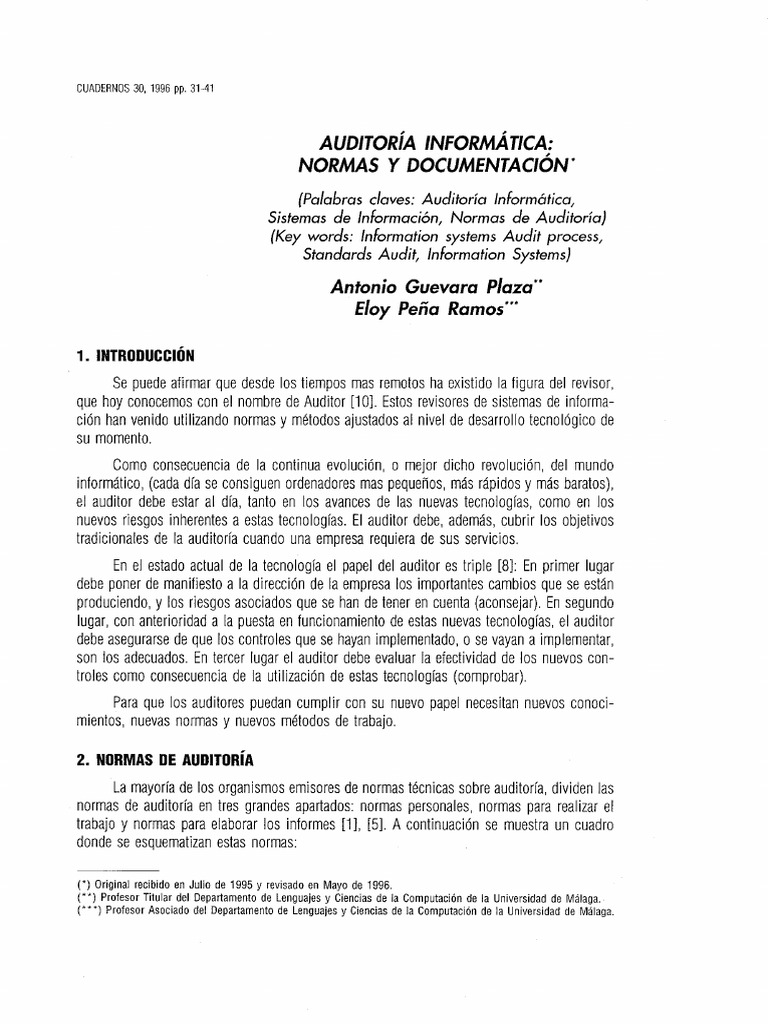 CUADERNOS 30, 1996 pp. 31-41

AUDITORÍA INFORMÁTICA: NORMAS Y DOCUMENTACIÓN*

(Palabras claves: Auditoría Informática, Sistemas de Información, Normas de Auditoría)
(Key words: Information systems Audit process, Standards Audit, Information Systems)

Antonio Guevara Plaza**
Eloy Peña Ramos***

1. INTRODUCCIÓN

Se puede afirmar que desde los tiempos mas remotos ha existido la figura del revisor, que hoy conocemos con el nombre de Auditor [10]. Estos revisores de sistemas de información han venido utilizando normas y métodos ajustados al nivel de desarrollo tecnológico de su momento.

Como consecuencia de la continua evolución, o mejor dicho revolución, del mundo informático, (cada día se consiguen ordenadores mas pequeños, más rápidos y más baratos), el auditor debe estar al día, tanto en los avances de las nuevas tecnologías, como en los nuevos riesgos inherentes a estas tecnologías. El auditor debe, además, cubrir los objetivos tradicionales de la auditoría cuando una empresa requiera de sus servicios.

En el estado actual de la tecnología el papel del auditor es triple [8]: En primer lugar debe poner de manifiesto a la dirección de la empresa los importantes cambios que se están produciendo, y los riesgos asociados que se han de tener en cuenta (aconsejar). En segundo lugar, con anterioridad a la puesta en funcionamiento de estas nuevas tecnologías, el auditor debe asegurarse de que los controles que se hayan implementado, o se vayan a implementar, son los adecuados. En tercer lugar el auditor debe evaluar la efectividad de los nuevos controles como consecuencia de la utilización de estas tecnologías (comprobar).

Para que los auditores puedan cumplir con su nuevo papel necesitan nuevos conocimientos, nuevas normas y nuevos métodos de trabajo.

2. NORMAS DE AUDITORÍA

La mayoría de los organismos emisores de normas técnicas sobre auditoría, dividen las normas de auditoría en tres grandes apartados: normas personales, normas para realizar el trabajo y normas para elaborar los informes [1], [5]. A continuación se muestra un cuadro donde se esquematizan estas normas:

(*) Original recibido en Julio de 1995 y revisado en Mayo de 1996.
(**) Profesor Titular del Departamento de Lenguajes y Ciencias de la Computación de la Universidad de Málaga.
(***) Profesor Asociado del Departamento de Lenguajes y Ciencias de la Computación de la Universidad de Málaga.